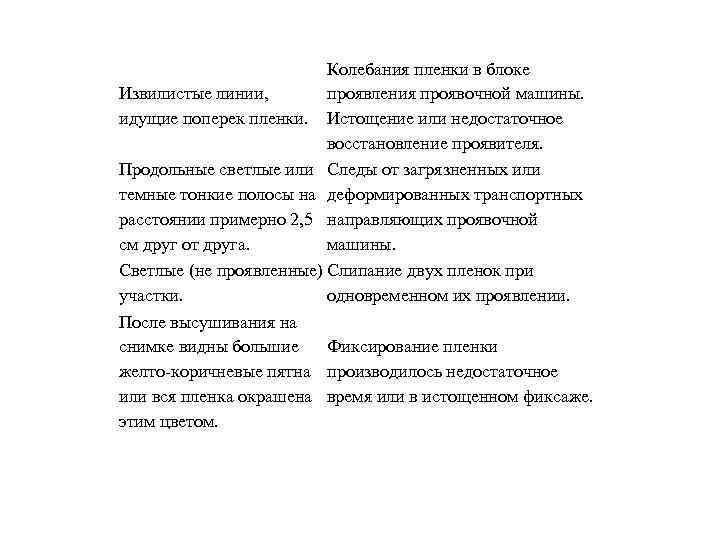 | | |
|---|---|
| Извилистые линии, идущие поперек пленки. | Колебания пленки в блоке проявления проявочной машины. Истощение или недостаточное восстановление проявителя. |
| Продольные светлые или темные тонкие полосы на расстоянии примерно 2,5 см друг от друга. | Следы от загрязненных или деформированных транспортных направляющих проявочной машины. |
| Светлые (не проявленные) участки. | Слипание двух пленок при одновременном их проявлении. |
| После высушивания на снимке видны большие желто-коричневые пятна или вся пленка окрашена этим цветом. | Фиксирование пленки производилось недостаточное время или в истощенном фиксаже. |